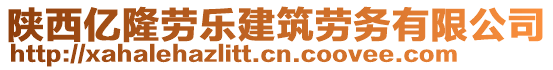 陕西亿隆劳乐建筑劳务有限公司
http://xahalehazlitt.cn.coovee.com